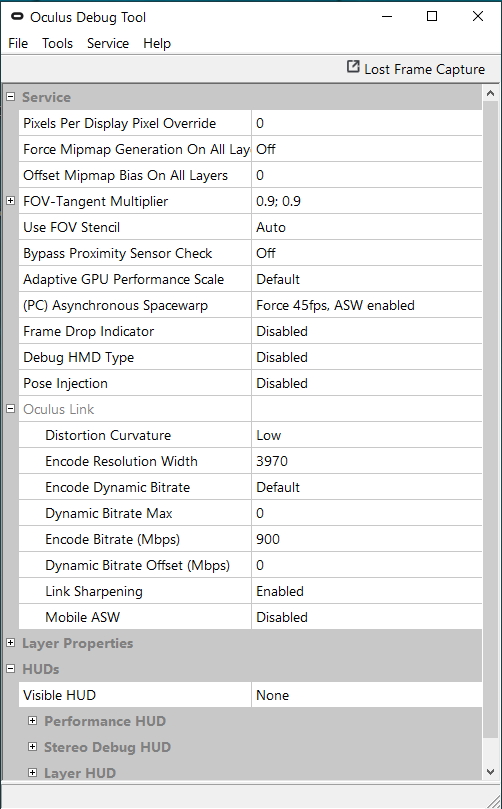 Oculus Debug Tool

File Tools Service Help

Lost Frame Capture

Service

| | |
|---|---|
| Pixels Per Display Pixel Override | 0 |
| Force Mipmap Generation On All Lay | Off |
| Offset Mipmap Bias On All Layers | 0 |
| FOV-Tangent Multiplier | 0.9; 0.9 |
| Use FOV Stencil | Auto |
| Bypass Proximity Sensor Check | Off |
| Adaptive GPU Performance Scale | Default |
| (PC) Asynchronous Spacewarp | Force 45fps, ASW enabled |
| Frame Drop Indicator | Disabled |
| Debug HMD Type | Disabled |
| Pose Injection | Disabled |
| Oculus Link | |
| Distortion Curvature | Low |
| Encode Resolution Width | 3970 |
| Encode Dynamic Bitrate | Default |
| Dynamic Bitrate Max | 0 |
| Encode Bitrate (Mbps) | 900 |
| Dynamic Bitrate Offset (Mbps) | 0 |
| Link Sharpening | Enabled |
| Mobile ASW | Disabled |

Layer Properties

HUDs

| | |
|---|---|
| Visible HUD | None |

Performance HUD

Stereo Debug HUD

Layer HUD